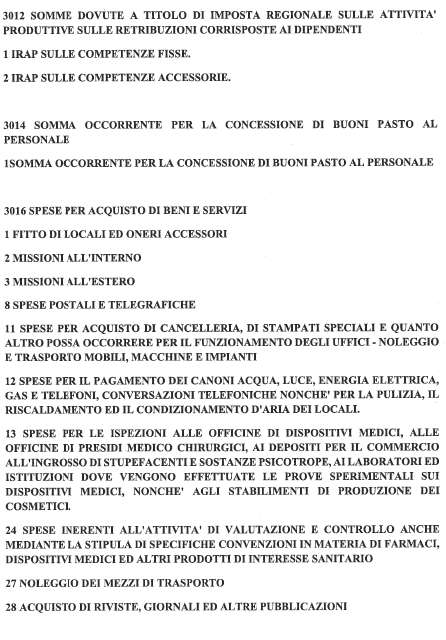 3012 SOMME DOVUTE A TITOLO DI IMPOSTA REGIONALE SULLE ATTIVITA' PRODUTTIVE SULLE RETRIBUZIONI CORRISPOSTE AI DIPENDENTI

1 IRAP SULLE COMPETENZE FISSE.

2 IRAP SULLE COMPETENZE ACCESSORIE.

3014 SOMMA OCCORRENTE PER LA CONCESSIONE DI BUONI PASTO AL PERSONALE

1SOMMA OCCORRENTE PER LA CONCESSIONE DI BUONI PASTO AL PERSONALE

3016 SPESE PER ACQUISTO DI BENI E SERVIZI

1 FITTO DI LOCALI ED ONERI ACCESSORI

2 MISSIONI ALL'INTERNO

3 MISSIONI ALL'ESTERO

8 SPESE POSTALI E TELEGRAFICHE

11 SPESE PER ACQUISTO DI CANCELLERIA, DI STAMPATI SPECIALI E QUANTO ALTRO POSSA OCCORRERE PER IL FUNZIONAMENTO DEGLI UFFICI - NOLEGGIO E TRASPORTO MOBILI, MACCHINE E IMPIANTI

12 SPESE PER IL PAGAMENTO DEI CANONI ACQUA, LUCE, ENERGIA ELETTRICA, GAS E TELEFONI, CONVERSAZIONI TELEFONICHE NONCHE' PER LA PULIZIA, IL RISCALDAMENTO ED IL CONDIZIONAMENTO D'ARIA DEI LOCALI.

13 SPESE PER LE ISPEZIONI ALLE OFFICINE DI DISPOSITIVI MEDICI, ALLE OFFICINE DI PRESIDI MEDICO CHIRURGICI, AI DEPOSITI PER IL COMMERCIO ALL'INGROSSO DI STUPEFACENTI E SOSTANZE PSICOTROPE, AI LABORATORI ED ISTITUZIONI DOVE VENGONO EFFETTUATE LE PROVE SPERIMENTALI SUI DISPOSITIVI MEDICI, NONCHE' AGLI STABILIMENTI DI PRODUZIONE DEI COSMETICI.

24 SPESE INERENTI ALL'ATTIVITA' DI VALUTAZIONE E CONTROLLO ANCHE MEDIANTE LA STIPULA DI SPECIFICHE CONVENZIONI IN MATERIA DI FARMACI, DISPOSITIVI MEDICI ED ALTRI PRODOTTI DI INTERESSE SANITARIO

27 NOLEGGIO DEI MEZZI DI TRASPORTO

28 ACQUISTO DI RIVISTE, GIORNALI ED ALTRE PUBBLICAZIONI